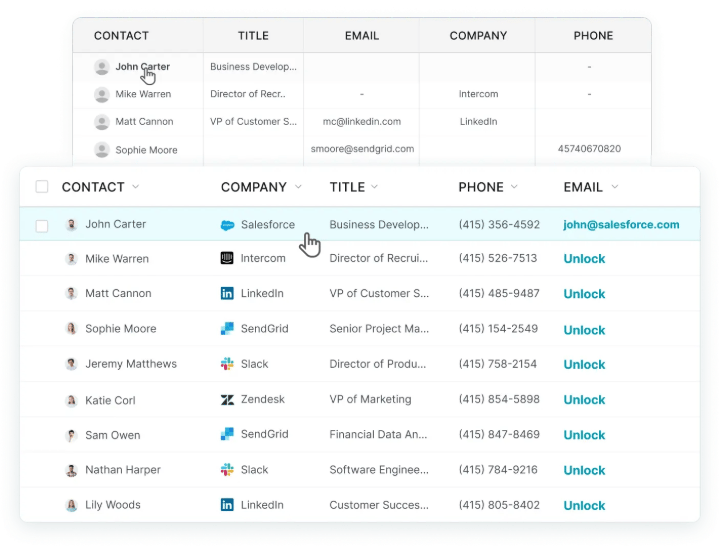 | CONTACT | TITLE | EMAIL | COMPANY | PHONE |
|---|---|---|---|---|
| John Carter | Business Develop... | | | - |
| Mike Warren | Director of Recr.. | - | Intercom | - |
| Matt Cannon | VP of Customer S... | mc@linkedin.com | LinkedIn | |
| Sophie Moore | | smoore@sendgrid.com | | 45740670820 |

| CONTACT | COMPANY | TITLE | PHONE | EMAIL |
|---|---|---|---|---|
| John Carter | Salesforce | Business Develop... | (415) 356-4592 | john@salesforce.com |
| Mike Warren | Intercom | Director of Recrui... | (415) 526-7513 | Unlock |
| Matt Cannon | LinkedIn | VP of Customer S... | (415) 485-9487 | Unlock |
| Sophie Moore | SendGrid | Senior Project Ma... | (415) 154-2549 | Unlock |
| Jeremy Matthews | Slack | Director of Produ... | (415) 758-2154 | Unlock |
| Katie Corl | Zendesk | VP of Marketing | (415) 854-5898 | Unlock |
| Sam Owen | SendGrid | Financial Data An... | (415) 847-8469 | Unlock |
| Nathan Harper | Slack | Software Enginee... | (415) 784-9216 | Unlock |
| Lily Woods | LinkedIn | Customer Succes... | (415) 805-8402 | Unlock |